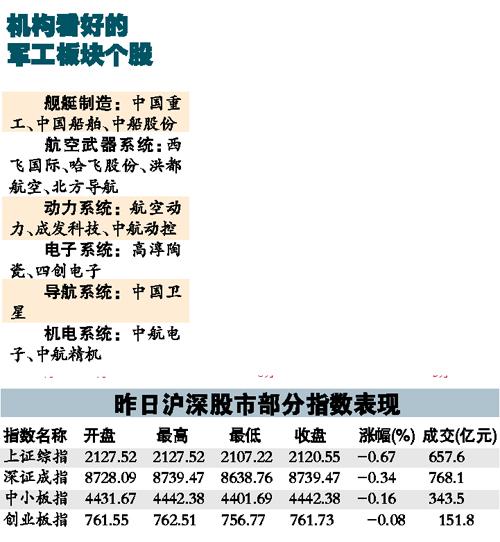 机构看好的
军工板块个股

舰艇制造：中国重工、中国船舶、中船股份

航空武器系统：西飞国际、哈飞股份、洪都航空、北方导航

动力系统：航空动力、成发科技、中航动控

电子系统：高淳陶瓷、四创电子

导航系统：中国卫星

机电系统：中航电子、中航精机

昨日沪深股市部分指数表现

| 指数名称 | 开盘 | 最高 | 最低 | 收盘 | 涨幅(%) | 成交(亿元) |
|---|---|---|---|---|---|---|
| 上证综指 | 2127.52 | 2127.52 | 2107.22 | 2120.55 | −0.67 | 657.6 |
| 深证成指 | 8728.09 | 8739.47 | 8638.76 | 8739.47 | −0.34 | 768.1 |
| 中小板指 | 4431.67 | 4442.38 | 4401.69 | 4442.38 | −0.16 | 343.5 |
| 创业板指 | 761.55 | 762.51 | 756.77 | 761.73 | −0.08 | 151.8 |